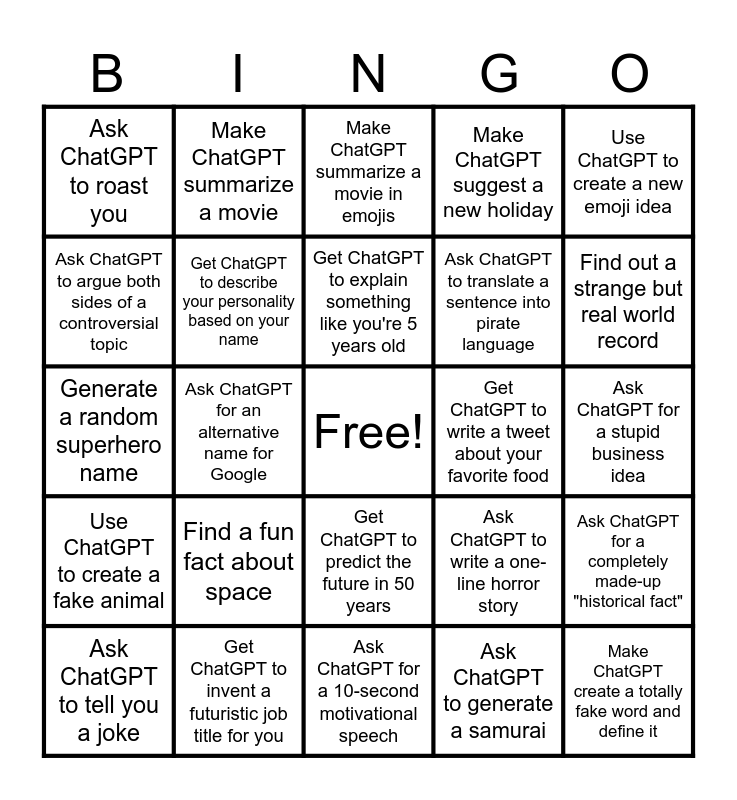 | B | I | N | G | O |
|---|---|---|---|---|
| Ask ChatGPT to roast you | Make ChatGPT summarize a movie | Make ChatGPT summarize a movie in emojis | Make ChatGPT suggest a new holiday | Use ChatGPT to create a new emoji idea |
| Ask ChatGPT to argue both sides of a controversial topic | Get ChatGPT to describe your personality based on your name | Get ChatGPT to explain something like you're 5 years old | Ask ChatGPT to translate a sentence into pirate language | Find out a strange but real world record |
| Generate a random superhero name | Ask ChatGPT for an alternative name for Google | Free! | Get ChatGPT to write a tweet about your favorite food | Ask ChatGPT for a stupid business idea |
| Use ChatGPT to create a fake animal | Find a fun fact about space | Get ChatGPT to predict the future in 50 years | Ask ChatGPT to write a one-line horror story | Ask ChatGPT for a completely made-up "historical fact" |
| Ask ChatGPT to tell you a joke | Get ChatGPT to invent a futuristic job title for you | Ask ChatGPT for a 10-second motivational speech | Ask ChatGPT to generate a samurai | Make ChatGPT create a totally fake word and define it |